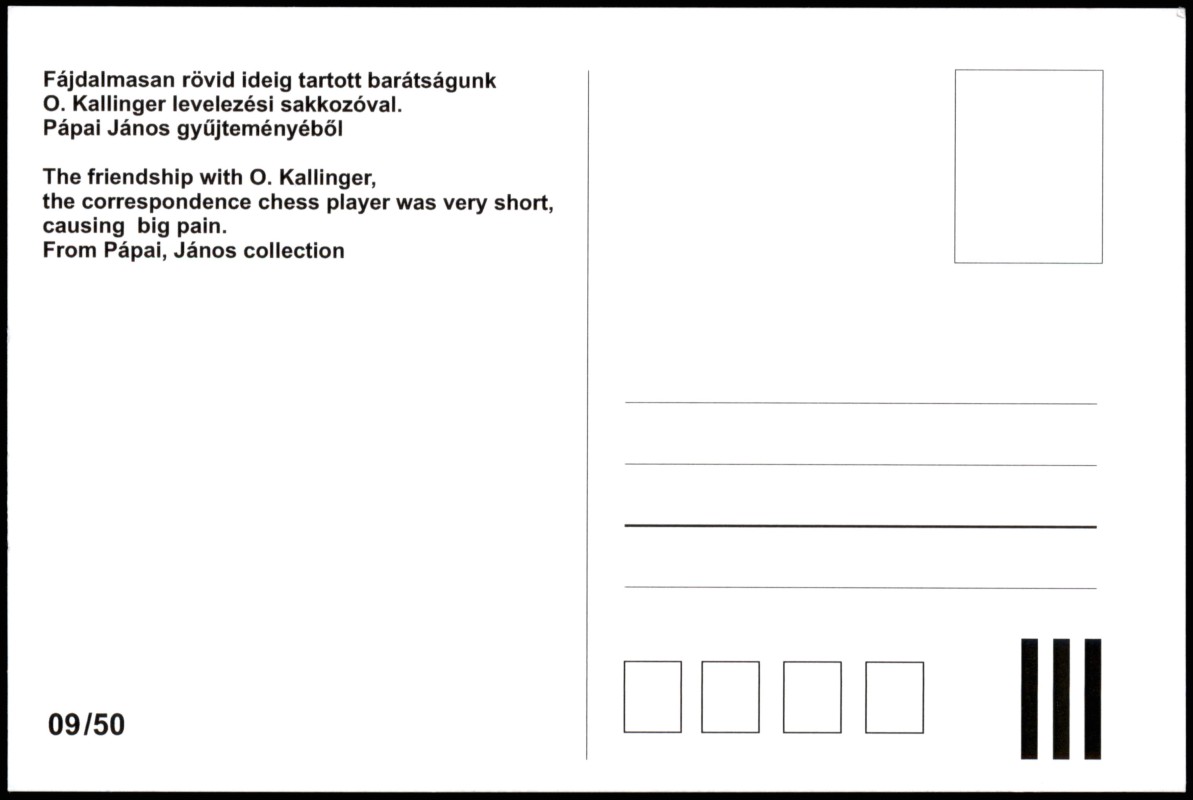 Fájdalmasan rövid ideig tartott barátságunk
O. Kallinger levelezési sakkozóval.
Pápai János gyűjteményéből

The friendship with O. Kallinger,
the correspondence chess player was very short,
causing big pain.
From Pápai, János collection

09/50